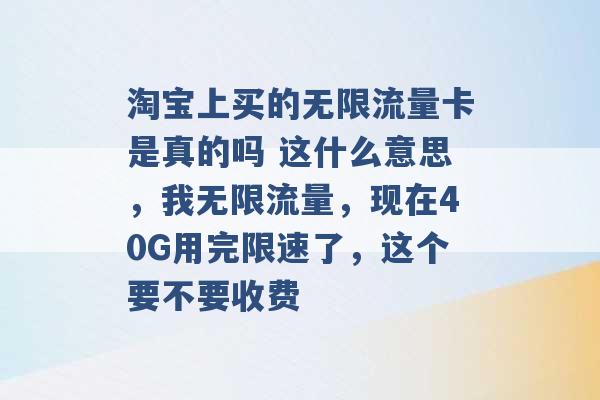 淘宝上买的无限流量卡是真的吗 这什么意思，我无限流量，现在40G用完限速了，这个要不要收费